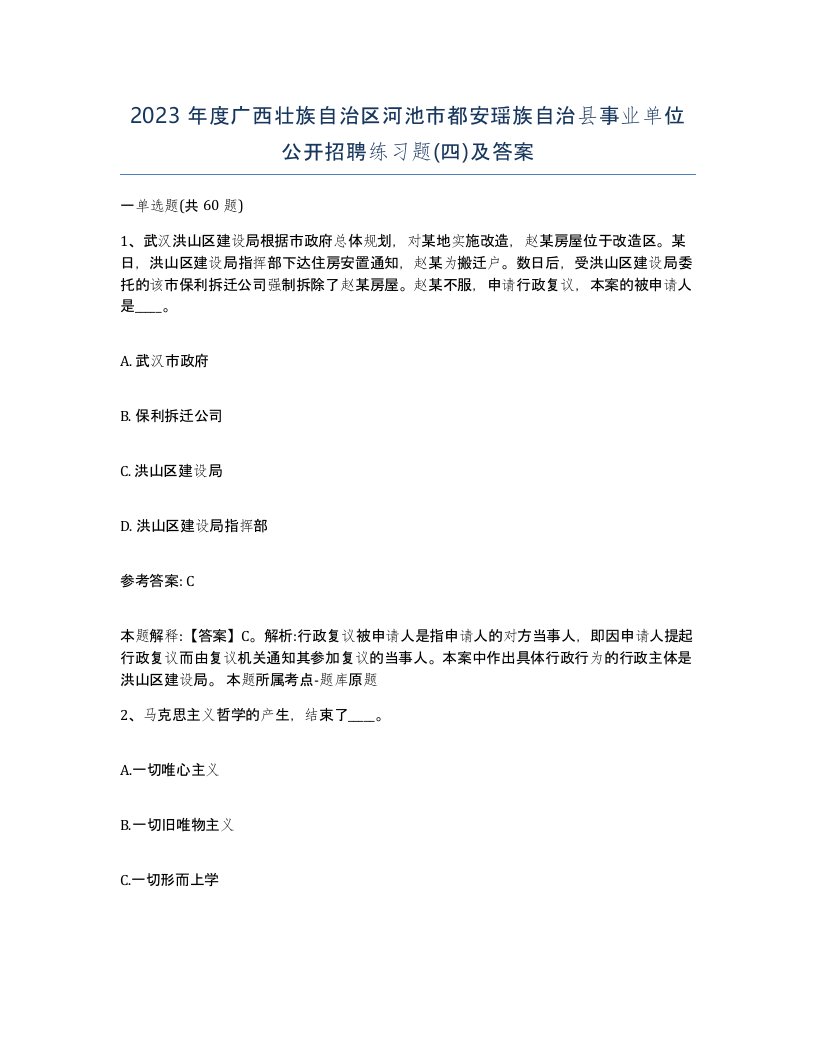 2023 年度广西壮族自治区河池市都安瑶族自治县事业单位公开招聘练习题(四)及答案

一单选题(共 60 题)

1、武汉洪山区建设局根据市政府总体规划，对某地实施改造，赵某房屋位于改造区。某日，洪山区建设局指挥部下达住房安置通知，赵某为搬迁户。数日后，受洪山区建设局委托的该市保利拆迁公司强制拆除了赵某房屋。赵某不服，申请行政复议，本案的被申请人是____。

A. 武汉市政府

B. 保利拆迁公司

C. 洪山区建设局

D. 洪山区建设局指挥部

参考答案: C

本题解释:【答案】C。解析:行政复议被申请人是指申请人的对方当事人，即因申请人提起行政复议而由复议机关通知其参加复议的当事人。本案中作出具体行政行为的行政主体是洪山区建设局。 本题所属考点-题库原题

2、马克思主义哲学的产生，结束了____。

A.一切唯心主义

B.一切旧唯物主义

C.一切形而上学